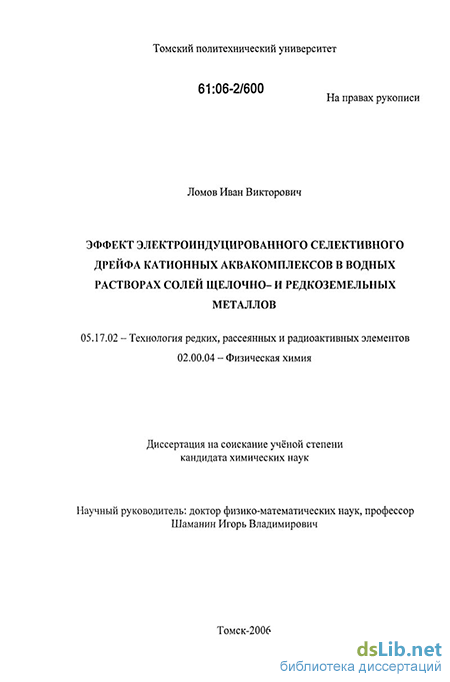 Томский политехнический университет

61:06-2/600

На правах рукописи

Ломов Иван Викторович

ЭФФЕКТ ЭЛЕКТРОИНДУЦИРОВАННОГО СЕЛЕКТИВНОГО ДРЕЙФА КАТИОННЫХ АКВАКОМПЛЕКСОВ В ВОДНЫХ РАСТВОРАХ СОЛЕЙ ЩЕЛОЧНО- И РЕДКОЗЕМЕЛЬНЫХ МЕТАЛЛОВ

05.17.02 – Технология редких, рассеянных и радиоактивных элементов

02.00.04 – Физическая химия

Диссертация на соискание учёной степени кандидата химических наук

Научный руководитель: доктор физико-математических наук, профессор Шаманин Игорь Владимирович

Томск-2006

dsLib.net
библиотека диссертаций